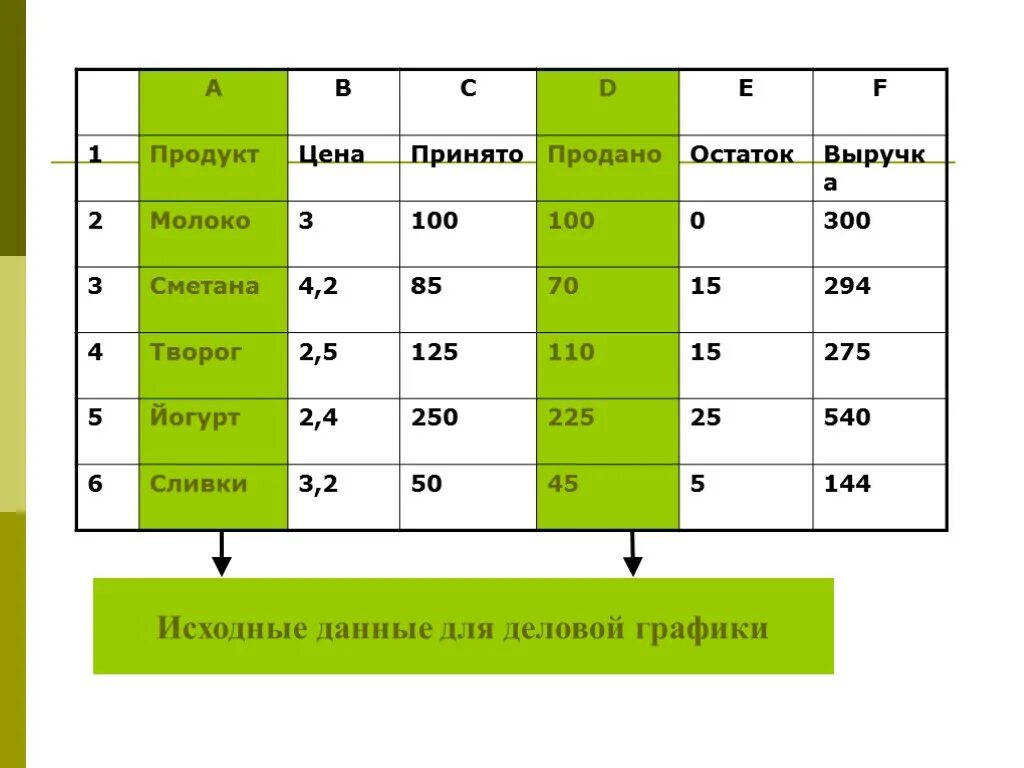 |   | A | B | C | D | E | F |
|---|---|---|---|---|---|---|
| 1 | Продукт | Цена | Принято | Продано | Остаток | Выручка |
| 2 | Молоко | 3 | 100 | 100 | 0 | 300 |
| 3 | Сметана | 4,2 | 85 | 70 | 15 | 294 |
| 4 | Творог | 2,5 | 125 | 110 | 15 | 275 |
| 5 | Йогурт | 2,4 | 250 | 225 | 25 | 540 |
| 6 | Сливки | 3,2 | 50 | 45 | 5 | 144 |

Исходные данные для деловой графики